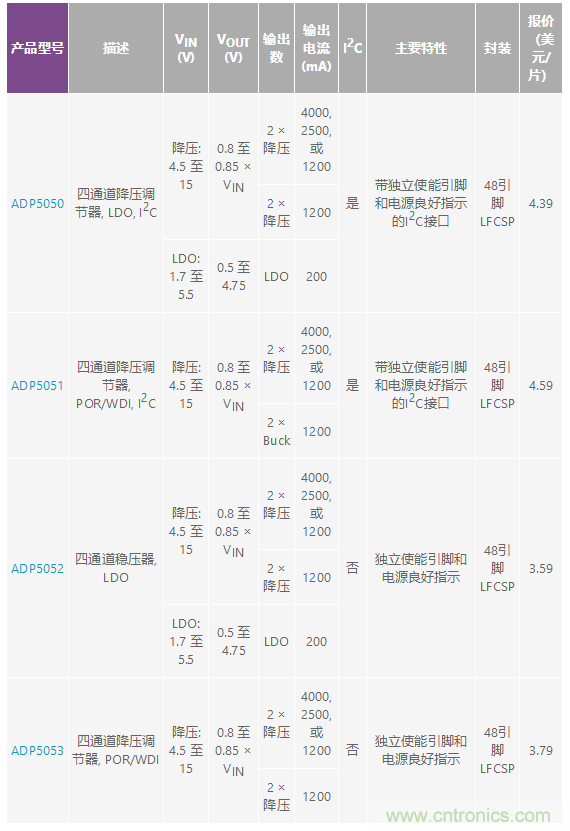 | 产品型号 | 描述 | $V_{IN}$ (V) | $V_{OUT}$ (V) | 输出数 | 输出电流 (mA) | $I^2C$ | 主要特性 | 封装 | 报价 (美元/片) |
|---|---|---|---|---|---|---|---|---|---|
| ADP5050 | 四通道降压调节器, LDO, $I^2C$ | 降压: 4.5 至 15 | 0.8 至 0.85 × $V_{IN}$ | 2 × 降压 | 4000, 2500, 或 1200 | 是 | 带独立使能引脚和电源良好指示的$I^2C$接口 | 48引脚 LFCSP | 4.39 |
| | | | | 2 × 降压 | 1200 | | | | |
| | | LDO: 1.7 至 5.5 | 0.5 至 4.75 | LDO | 200 | | | | |
| ADP5051 | 四通道降压调节器, POR/WDI, $I^2C$ | 降压: 4.5 至 15 | 0.8 至 0.85 × $V_{IN}$ | 2 × 降压 | 4000, 2500, 或 1200 | 是 | 带独立使能引脚和电源良好指示的$I^2C$接口 | 48引脚 LFCSP | 4.59 |
| | | | | 2 × Buck | 1200 | | | | |
| ADP5052 | 四通道稳压器, LDO | 降压: 4.5 至 15 | 0.8 至 0.85 × $V_{IN}$ | 2 × 降压 | 4000, 2500, 或 1200 | 否 | 独立使能引脚和电源良好指示 | 48引脚 LFCSP | 3.59 |
| | | | | 2 × 降压 | 1200 | | | | |
| | | LDO: 1.7 至 5.5 | 0.5 至 4.75 | LDO | 200 | | | | |
| ADP5053 | 四通道降压调节器, POR/WDI | 降压: 4.5 至 15 | 0.8 至 0.85 × $V_{IN}$ | 2 × 降压 | 4000, 2500, 或 1200 | 否 | 独立使能引脚和电源良好指示 | 48引脚 LFCSP | 3.79 |
| | | | | 2 × 降压 | 1200 | | | | |

www.cntronics.com